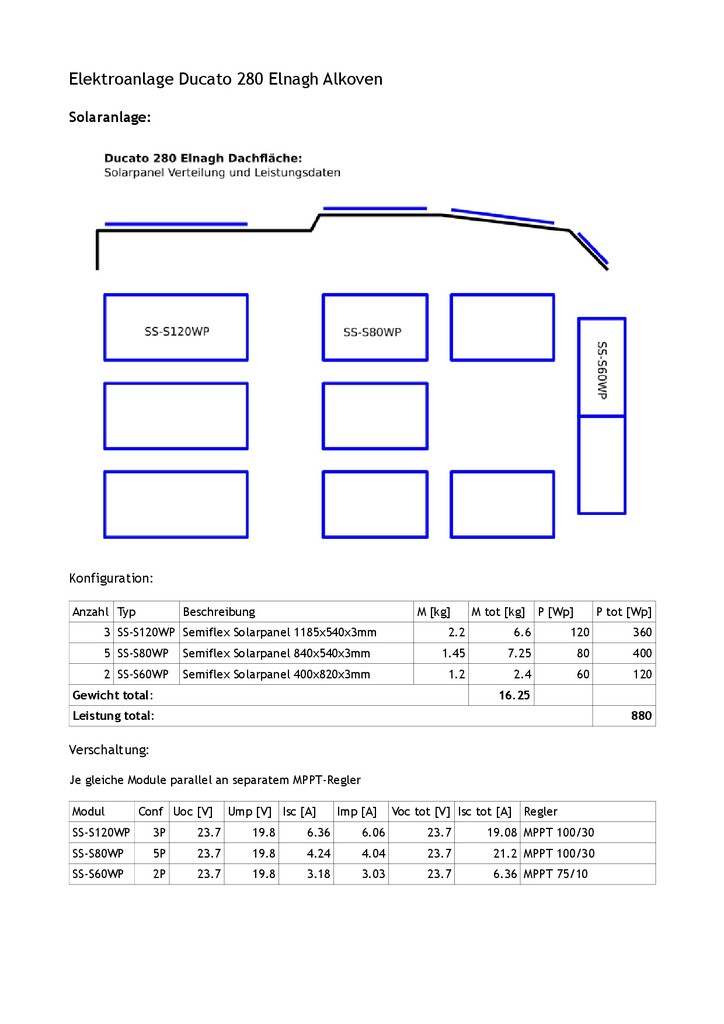 Elektroanlage Ducato 280 Elnagh Alkoven

Solaranlage:

Ducato 280 Elnagh Dachfläche:
Solarpanel Verteilung und Leistungsdaten

SS-S120WP

SS-S80WP

SS-S60WP

Konfiguration:

| Anzahl | Typ | Beschreibung | M [kg] | M tot [kg] | P [Wp] | P tot [Wp] |
|---|---|---|---|---|---|---|
| 3 | SS-S120WP | Semiflex Solarpanel 1185x540x3mm | 2.2 | 6.6 | 120 | 360 |
| 5 | SS-S80WP | Semiflex Solarpanel 840x540x3mm | 1.45 | 7.25 | 80 | 400 |
| 2 | SS-S60WP | Semiflex Solarpanel 400x820x3mm | 1.2 | 2.4 | 60 | 120 |
| Gewicht total: | | | | 16.25 | | |
| Leistung total: | | | | | | 880 |

Verschaltung:

Je gleiche Module parallel an separatem MPPT-Regler

| Modul | Conf | Uoc [V] | Ump [V] | Isc [A] | Imp [A] | Voc tot [V] | Isc tot [A] | Regler |
|---|---|---|---|---|---|---|---|---|
| SS-S120WP | 3P | 23.7 | 19.8 | 6.36 | 6.06 | 23.7 | 19.08 | MPPT 100/30 |
| SS-S80WP | 5P | 23.7 | 19.8 | 4.24 | 4.04 | 23.7 | 21.2 | MPPT 100/30 |
| SS-S60WP | 2P | 23.7 | 19.8 | 3.18 | 3.03 | 23.7 | 6.36 | MPPT 75/10 |